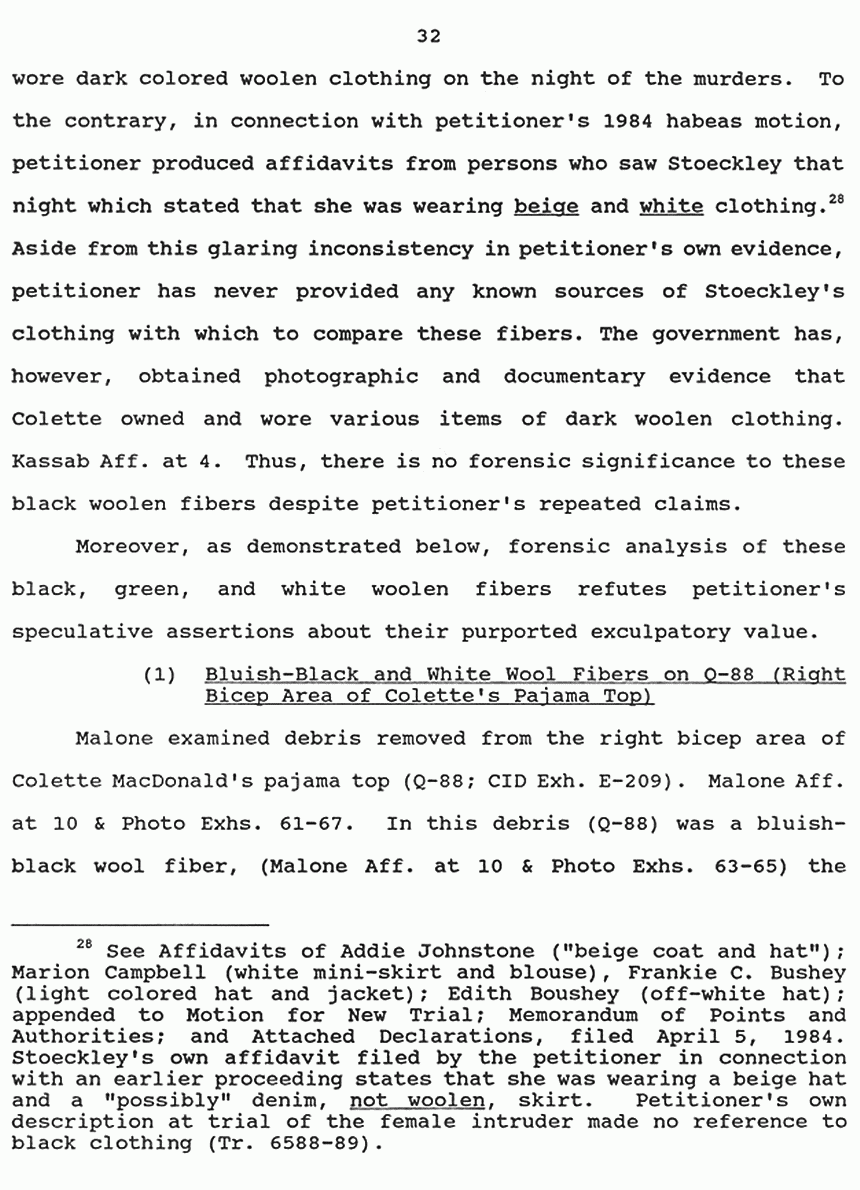 32

wore dark colored woolen clothing on the night of the murders. To the contrary, in connection with petitioner's 1984 habeas motion, petitioner produced affidavits from persons who saw Stoeckley that night which stated that she was wearing beige and white clothing.$^{28}$ Aside from this glaring inconsistency in petitioner's own evidence, petitioner has never provided any known sources of Stoeckley's clothing with which to compare these fibers. The government has, however, obtained photographic and documentary evidence that Colette owned and wore various items of dark woolen clothing. Kassab Aff. at 4. Thus, there is no forensic significance to these black woolen fibers despite petitioner's repeated claims.

Moreover, as demonstrated below, forensic analysis of these black, green, and white woolen fibers refutes petitioner's speculative assertions about their purported exculpatory value.

(1) Bluish-Black and White Wool Fibers on Q-88 (Right Bicep Area of Colette's Pajama Top)

Malone examined debris removed from the right bicep area of Colette MacDonald's pajama top (Q-88; CID Exh. E-209). Malone Aff. at 10 & Photo Exhs. 61-67. In this debris (Q-88) was a bluish-black wool fiber, (Malone Aff. at 10 & Photo Exhs. 63-65) the

$^{28}$ See Affidavits of Addie Johnstone ("beige coat and hat"); Marion Campbell (white mini-skirt and blouse), Frankie C. Bushey (light colored hat and jacket); Edith Boushey (off-white hat); appended to Motion for New Trial; Memorandum of Points and Authorities; and Attached Declarations, filed April 5, 1984. Stoeckley's own affidavit filed by the petitioner in connection with an earlier proceeding states that she was wearing a beige hat and a "possibly" denim, not woolen, skirt. Petitioner's own description at trial of the female intruder made no reference to black clothing (Tr. 6588-89).